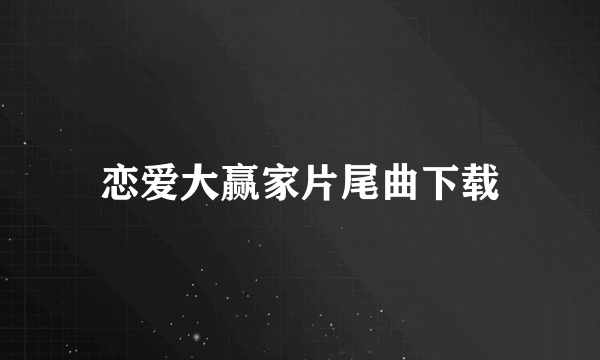 恋爱大赢家片尾曲下载